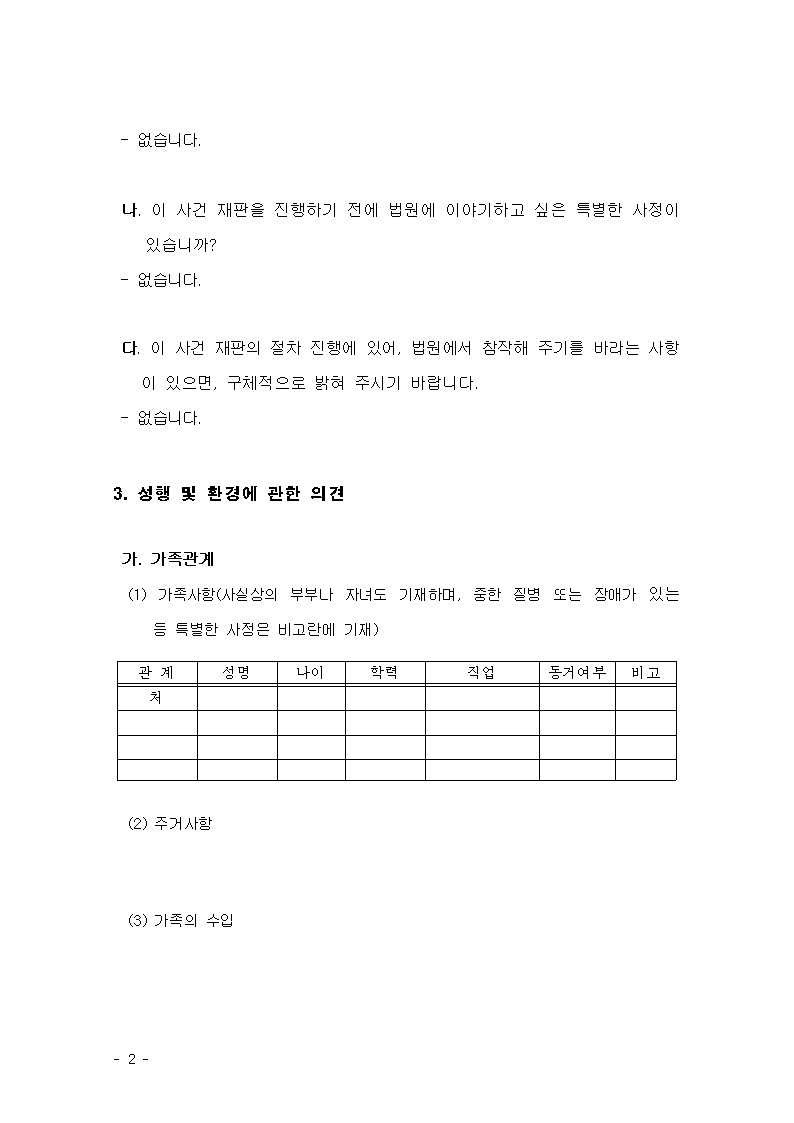 - 없습니다.

나. 이 사건 재판을 진행하기 전에 법원에 이야기하고 싶은 특별한 사정이 있습니까?
- 없습니다.

다. 이 사건 재판의 절차 진행에 있어, 법원에서 참작해 주기를 바라는 사항이 있으면, 구체적으로 밝혀 주시기 바랍니다.
- 없습니다.

3. 성행 및 환경에 관한 의견

가. 가족관계
(1) 가족사항(사실상의 부부나 자녀도 기재하며, 중한 질병 또는 장애가 있는 등 특별한 사정은 비고란에 기재)

| 관 계 | 성명 | 나이 | 학력 | 직업 | 동거여부 | 비고 |
|---|---|---|---|---|---|---|
| 처 | | | | | | |
| | | | | | | |
| | | | | | | |
| | | | | | | |

(2) 주거사항

(3) 가족의 수입

- 2 -